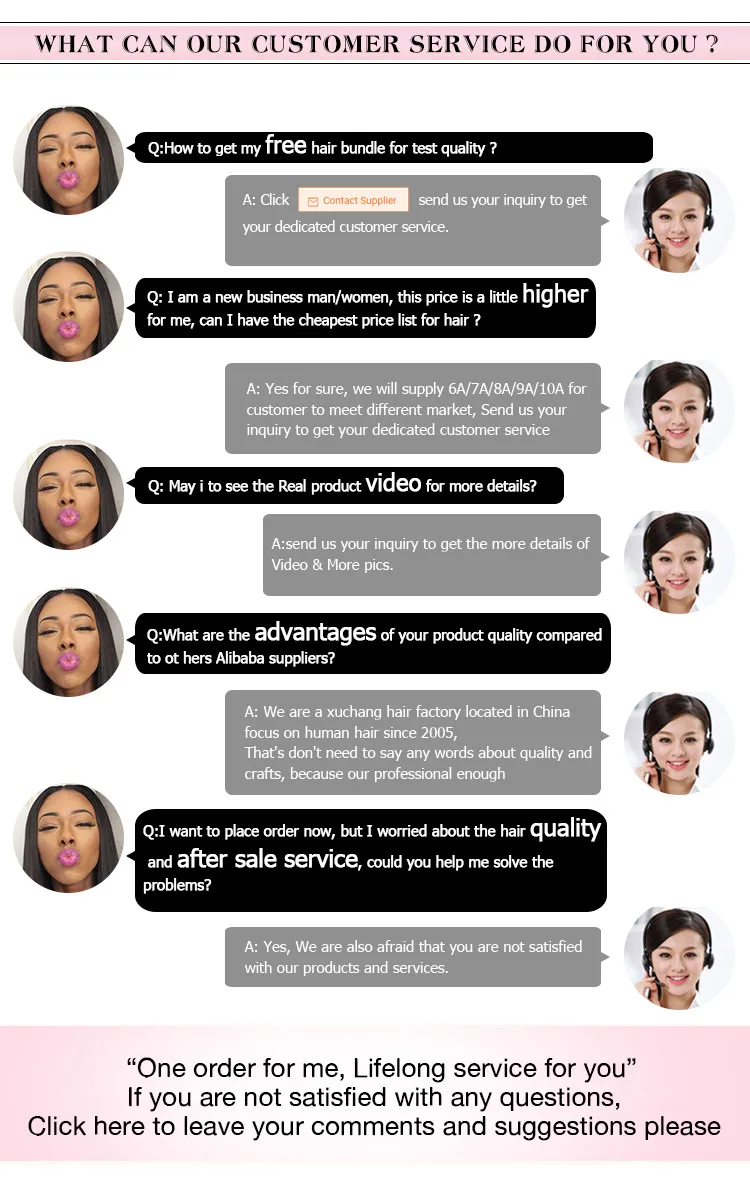 WHAT CAN OUR CUSTOMER SERVICE DO FOR YOU ?

Q:How to get my free hair bundle for test quality ?

A: Click Contact Supplier send us your inquiry to get your dedicated customer service.

Q: I am a new business man/women, this price is a little higher for me, can I have the cheapest price list for hair ?

A: Yes for sure, we will supply 6A/7A/8A/9A/10A for customer to meet different market, Send us your inquiry to get your dedicated customer service

Q: May i to see the Real product video for more details?

A:send us your inquiry to get the more details of Video & More pics.

Q:What are the advantages of your product quality compared to ot hers Alibaba suppliers?

A: We are a xuchang hair factory located in China focus on human hair since 2005,
That's don't need to say any words about quality and crafts, because our professional enough

Q:I want to place order now, but I worried about the hair quality and after sale service, could you help me solve the problems?

A: Yes, We are also afraid that you are not satisfied with our products and services.

"One order for me, Lifelong service for you"
If you are not satisfied with any questions,
Click here to leave your comments and suggestions please